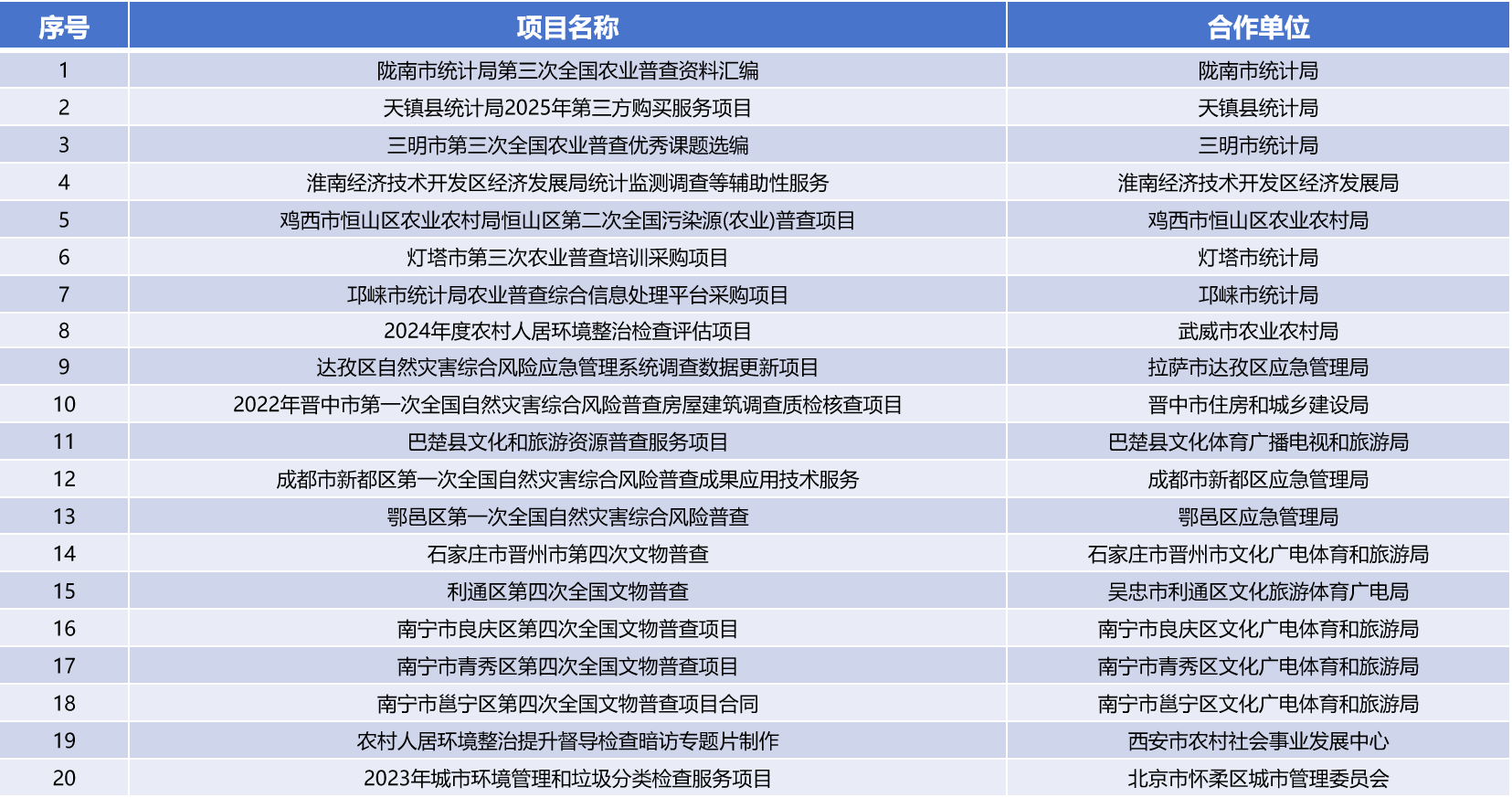 | 序号 | 项目名称 | 合作单位 |
|---|---|---|
| 1 | 陇南市统计局第三次全国农业普查资料汇编 | 陇南市统计局 |
| 2 | 天镇县统计局2025年第三方购买服务项目 | 天镇县统计局 |
| 3 | 三明市第三次全国农业普查优秀课题选编 | 三明市统计局 |
| 4 | 淮南经济技术开发区经济发展局统计监测调查等辅助性服务 | 淮南经济技术开发区经济发展局 |
| 5 | 鸡西市恒山区农业农村局恒山区第二次全国污染源(农业)普查项目 | 鸡西市恒山区农业农村局 |
| 6 | 灯塔市第三次农业普查培训采购项目 | 灯塔市统计局 |
| 7 | 邛崃市统计局农业普查综合信息处理平台采购项目 | 邛崃市统计局 |
| 8 | 2024年度农村人居环境整治检查评估项目 | 武威市农业农村局 |
| 9 | 达孜区自然灾害综合风险应急管理系统调查数据更新项目 | 拉萨市达孜区应急管理局 |
| 10 | 2022年晋中市第一次全国自然灾害综合风险普查房屋建筑调查质检核查项目 | 晋中市住房和城乡建设局 |
| 11 | 巴楚县文化和旅游资源普查服务项目 | 巴楚县文化体育广播电视和旅游局 |
| 12 | 成都市新都区第一次全国自然灾害综合风险普查成果应用技术服务 | 成都市新都区应急管理局 |
| 13 | 鄠邑区第一次全国自然灾害综合风险普查 | 鄠邑区应急管理局 |
| 14 | 石家庄市晋州市第四次文物普查 | 石家庄市晋州市文化广电体育和旅游局 |
| 15 | 利通区第四次全国文物普查 | 吴忠市利通区文化旅游体育广电局 |
| 16 | 南宁市良庆区第四次全国文物普查项目 | 南宁市良庆区文化广电体育和旅游局 |
| 17 | 南宁市青秀区第四次全国文物普查项目 | 南宁市青秀区文化广电体育和旅游局 |
| 18 | 南宁市邕宁区第四次全国文物普查项目合同 | 南宁市邕宁区文化广电体育和旅游局 |
| 19 | 农村人居环境整治提升督导检查暗访专题片制作 | 西安市农村社会事业发展中心 |
| 20 | 2023年城市环境管理和垃圾分类检查服务项目 | 北京市怀柔区城市管理委员会 |